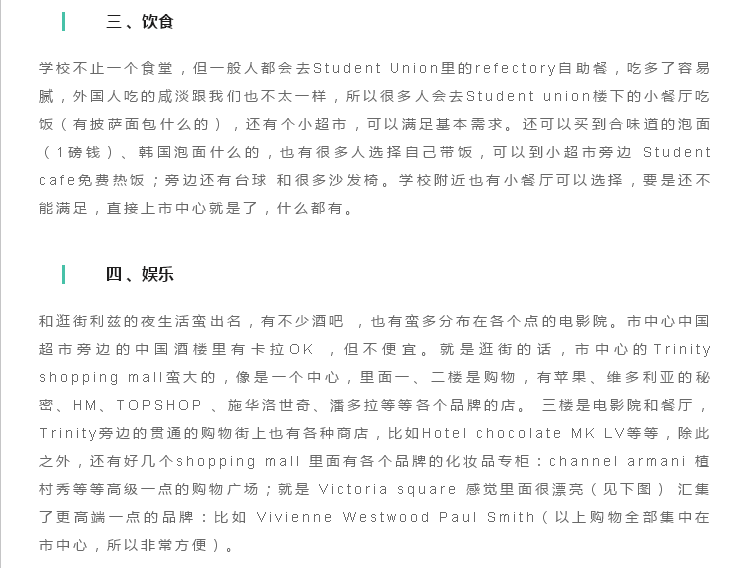 三、饮食

学校不止一个食堂，但一般人都会去Student Union里的refectory自助餐，吃多了容易腻，外国人吃的咸淡跟我们也不太一样，所以很多人会去Student union楼下的小餐厅吃饭（有披萨面包什么的），还有个小超市，可以满足基本需求。还可以买到合味道的泡面（1磅钱）、韩国泡面什么的，也有很多人选择自己带饭，可以到小超市旁边 Student cafe免费热饭；旁边还有台球 和很多沙发椅。学校附近也有小餐厅可以选择，要是还不能满足，直接上市中心就是了，什么都有。

四、娱乐

和逛街利兹的夜生活蛮出名，有不少酒吧 ，也有蛮多分布在各个点的电影院。市中心中国超市旁边的中国酒楼里有卡拉OK ，但不便宜。就是逛街的话，市中心的Trinity shopping mall蛮大的，像是一个中心，里面一、二楼是购物，有苹果、维多利亚的秘密、HM、TOPSHOP 、施华洛世奇、潘多拉等等各个品牌的店。 三楼是电影院和餐厅，Trinity旁边的贯通的购物街上也有各种商店，比如Hotel chocolate MK LV等等，除此之外，还有好几个shopping mall 里面有各个品牌的化妆品专柜：channel armani 植村秀等等高级一点的购物广场；就是 Victoria square 感觉里面很漂亮（见下图） 汇集了更高端一点的品牌：比如 Vivienne Westwood Paul Smith（以上购物全部集中在市中心，所以非常方便）。